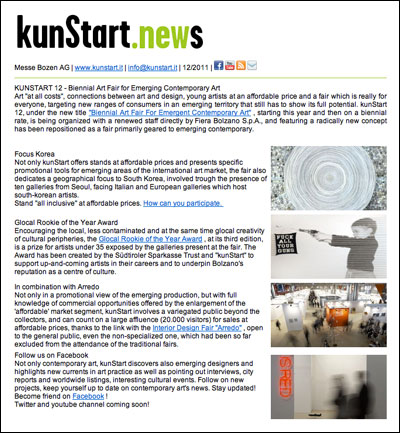 kunStart.news

Messe Bozen AG | www.kunstart.it | info@kunstart.it | 12/2011 |

KUNSTART 12 - Biennial Art Fair for Emerging Contemporary Art
Art "at all costs", connections between art and design, young artists at an affordable price and a fair which is really for everyone, targeting new ranges of consumers in an emerging territory that still has to show its full potential. kunStart 12, under the new title "Biennial Art Fair For Emergent Contemporary Art" , starting this year and then on a biennial rate, is being organized with a renewed staff directly by Fiera Bolzano S.p.A., and featuring a radically new concept has been repositioned as a fair primarily geared to emerging contemporary.

Focus Korea
Not only kunStart offers stands at affordable prices and presents specific promotional tools for emerging areas of the international art market, the fair also dedicates a geographical focus to South Korea, involved trough the presence of ten galleries from Seoul, facing Italian and European galleries which host south-korean artists.
Stand "all inclusive" at affordable prices. How can you participate.

Glocal Rookie of the Year Award
Encouraging the local, less contaminated and at the same time glocal creativity of cultural peripheries, the Glocal Rookie of the Year Award , at its third edition, is a prize for artists under 35 exposed by the galleries present at the fair. The Award has been created by the Südtiroler Sparkasse Trust and "kunStart" to support up-and-coming artists in their careers and to underpin Bolzano's reputation as a centre of culture.

FUCK ALL YOUR GUNS

In combination with Arredo
Not only in a promotional view of the emerging production, but with full knowledge of commercial opportunities offered by the enlargement of the 'affordable' market segment, kunStart involves a variegated public beyond the collectors, and can count on a large affluence (20.000 visitors) for sales at affordable prices, thanks to the link with the Interior Design Fair "Arredo" , open to the general public, even the non-specialized one, which had been so far excluded from the attendance of the traditional fairs.

Follow us on Facebook
Not only contemporary art, kunStart discovers also emerging designers and highlights new currents in art practice as well as pointing out interviews, city reports and worldwide listings, interesting cultural events. Follow on new projects, keep yourself up to date on contemporary art's news. Stay updated! Become friend on Facebook !
Twitter and youtube channel coming soon!

IS RED